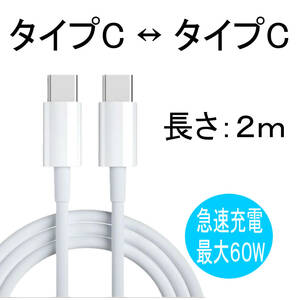 タイプC ↔ タイプC

長さ:2m

急速充電
最大60W